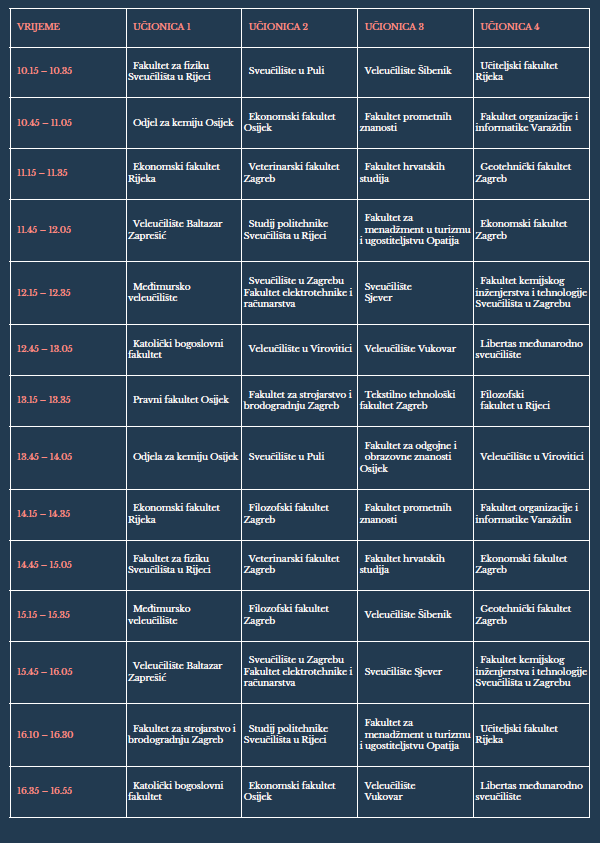 | VRIJEME | UČIONICA 1 | UČIONICA 2 | UČIONICA 3 | UČIONICA 4 |
|---|---|---|---|---|
| 10.15 – 10.35 | Fakultet za fiziku Sveučilišta u Rijeci | Sveučilište u Puli | Veleučilište Šibenik | Učiteljski fakultet Rijeka |
| 10.45 – 11.05 | Odjel za kemiju Osijek | Ekonomski fakultet Osijek | Fakultet prometnih znanosti | Fakultet organizacije i informatike Varaždin |
| 11.15 – 11.35 | Ekonomski fakultet Rijeka | Veterinarski fakultet Zagreb | Fakultet hrvatskih studija | Geotehnički fakultet Zagreb |
| 11.45 – 12.05 | Veleučilište Baltazar Zaprešić | Studij politehnike Sveučilišta u Rijeci | Fakultet za menadžment u turizmu i ugostiteljstvu Opatija | Ekonomski fakultet Zagreb |
| 12.15 – 12.35 | Međimursko veleučilište | Sveučilište u Zagrebu Fakultet elektrotehnike i računarstva | Sveučilište Sjever | Fakultet kemijskog inženjerstva i tehnologije Sveučilišta u Zagrebu |
| 12.45 – 13.05 | Katolički bogoslovni fakultet | Veleučilište u Virovitici | Veleučilište Vukovar | Libertas međunarodno sveučilište |
| 13.15 – 13.35 | Pravni fakultet Osijek | Fakultet za strojarstvo i brodogradnju Zagreb | Tekstilno tehnološki fakultet Zagreb | Filozofski fakultet u Rijeci |
| 13.45 – 14.05 | Odjela za kemiju Osijek | Sveučilište u Puli | Fakultet za odgojne i obrazovne znanosti Osijek | Veleučilište u Virovitici |
| 14.15 – 14.35 | Ekonomski fakultet Rijeka | Filozofski fakultet Zagreb | Fakultet prometnih znanosti | Fakultet organizacije i informatike Varaždin |
| 14.45 – 15.05 | Fakultet za fiziku Sveučilišta u Rijeci | Veterinarski fakultet Zagreb | Fakultet hrvatskih studija | Ekonomski fakultet Zagreb |
| 15.15 – 15.35 | Međimursko veleučilište | Filozofski fakultet Zagreb | Veleučilište Šibenik | Geotehnički fakultet Zagreb |
| 15.45 – 16.05 | Veleučilište Baltazar Zaprešić | Sveučilište u Zagrebu Fakultet elektrotehnike i računarstva | Sveučilište Sjever | Fakultet kemijskog inženjerstva i tehnologije Sveučilišta u Zagrebu |
| 16.10 – 16.30 | Fakultet za strojarstvo i brodogradnju Zagreb | Studij politehnike Sveučilišta u Rijeci | Fakultet za menadžment u turizmu i ugostiteljstvu Opatija | Učiteljski fakultet Rijeka |
| 16.35 – 16.55 | Katolički bogoslovni fakultet | Ekonomski fakultet Osijek | Veleučilište Vukovar | Libertas međunarodno sveučilište |